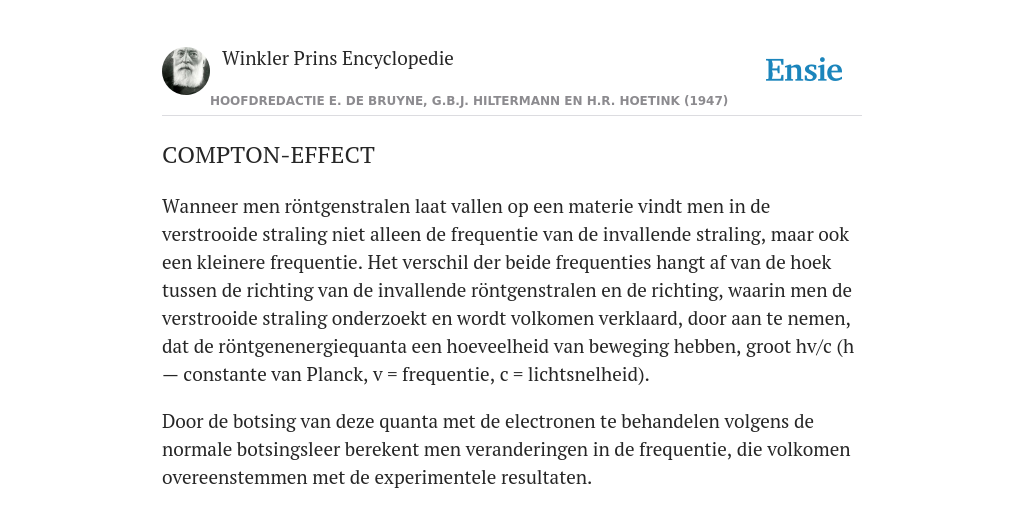 Winkler Prins Encyclopedie

Ensie

HOOFDREDACTIE E. DE BRUYNE, G.B.J. HILTERMANN EN H.R. HOETINK (1947)

COMPTON-EFFECT

Wanneer men röntgenstralen laat vallen op een materie vindt men in de verstrooide straling niet alleen de frequentie van de invallende straling, maar ook een kleinere frequentie. Het verschil der beide frequenties hangt af van de hoek tussen de richting van de invallende röntgenstralen en de richting, waarin men de verstrooide straling onderzoekt en wordt volkomen verklaard, door aan te nemen, dat de röntgenenergiequanta een hoeveelheid van beweging hebben, groot hv/c (h — constante van Planck, v = frequentie, c = lichtsnelheid).

Door de botsing van deze quanta met de electronen te behandelen volgens de normale botsingsleer berekent men veranderingen in de frequentie, die volkomen overeenstemmen met de experimentele resultaten.